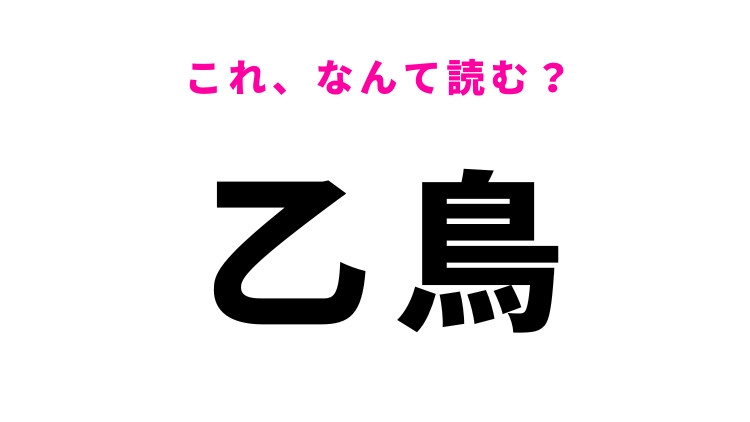 これ、なんて読む？

乙鳥